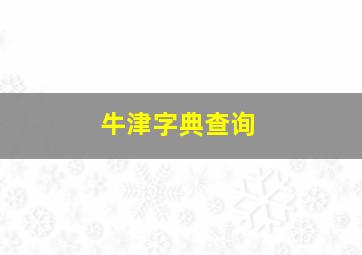 牛津字典查询